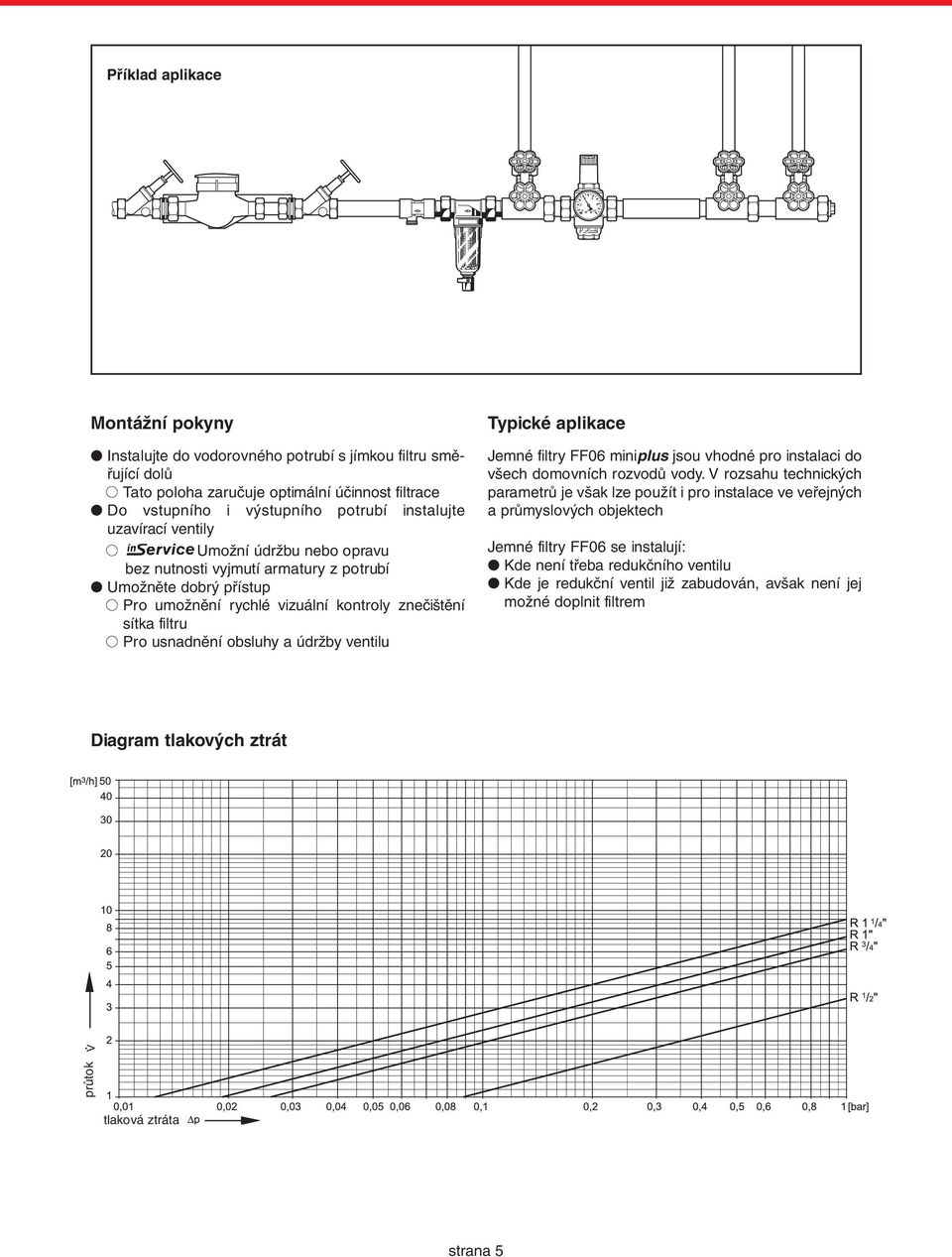 Příklad aplikace

Montážní pokyny

● Instalujte do vodorovného potrubí s jímkou filtru směřující dolů
○ Tato poloha zaručuje optimální účinnost filtrace
● Do vstupního i výstupního potrubí instalujte uzavírací ventily
○ inService Umožní údržbu nebo opravu bez nutnosti vyjmutí armatury z potrubí
● Umožněte dobrý přístup
○ Pro umožnění rychlé vizuální kontroly znečištění sítka filtru
○ Pro usnadnění obsluhy a údržby ventilu

Typické aplikace

Jemné filtry FF06 miniplus jsou vhodné pro instalaci do všech domovních rozvodů vody. V rozsahu technických parametrů je však lze použít i pro instalace ve veřejných a průmyslových objektech

Jemné filtry FF06 se instalují:
● Kde není třeba redukčního ventilu
● Kde je redukční ventil již zabudován, avšak není jej možné doplnit filtrem

Diagram tlakových ztrát

[m³/h] 50
40
30
20
10
8
6
5
4
3
2
1
průtok V

R 1 1/4"
R 1"
R 3/4"
R 1/2"

0,01 0,02 0,03 0,04 0,05 0,06 0,08 0,1 0,2 0,3 0,4 0,5 0,6 0,8 1 [bar]
tlaková ztráta Δp

strana 5